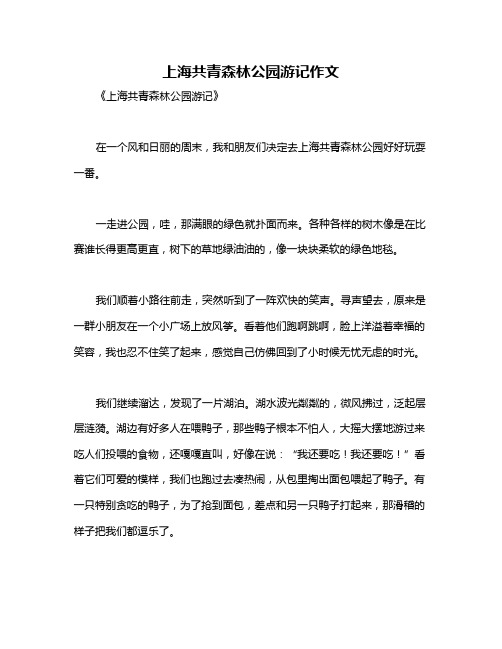 上海共青森林公园游记作文

《上海共青森林公园游记》

在一个风和日丽的周末，我和朋友们决定去上海共青森林公园好好玩耍一番。

一走进公园，哇，那满眼的绿色就扑面而来。各种各样的树木像是在比赛谁长得更高更直，树下的草地绿油油的，像一块块柔软的绿色地毯。

我们顺着小路往前走，突然听到了一阵欢快的笑声。寻声望去，原来是一群小朋友在一个小广场上放风筝。看着他们跑啊跳啊，脸上洋溢着幸福的笑容，我也忍不住笑了起来，感觉自己仿佛回到了小时候无忧无虑的时光。

我们继续溜达，发现了一片湖泊。湖水波光粼粼的，微风拂过，泛起层层涟漪。湖边有好多人在喂鸭子，那些鸭子根本不怕人，大摇大摆地游过来吃人们投喂的食物，还嘎嘎直叫，好像在说：“我还要吃！我还要吃！”看着它们可爱的模样，我们也跑过去凑热闹，从包里掏出面包喂起了鸭子。有一只特别贪吃的鸭子，为了抢到面包，差点和另一只鸭子打起来，那滑稽的样子把我们都逗乐了。